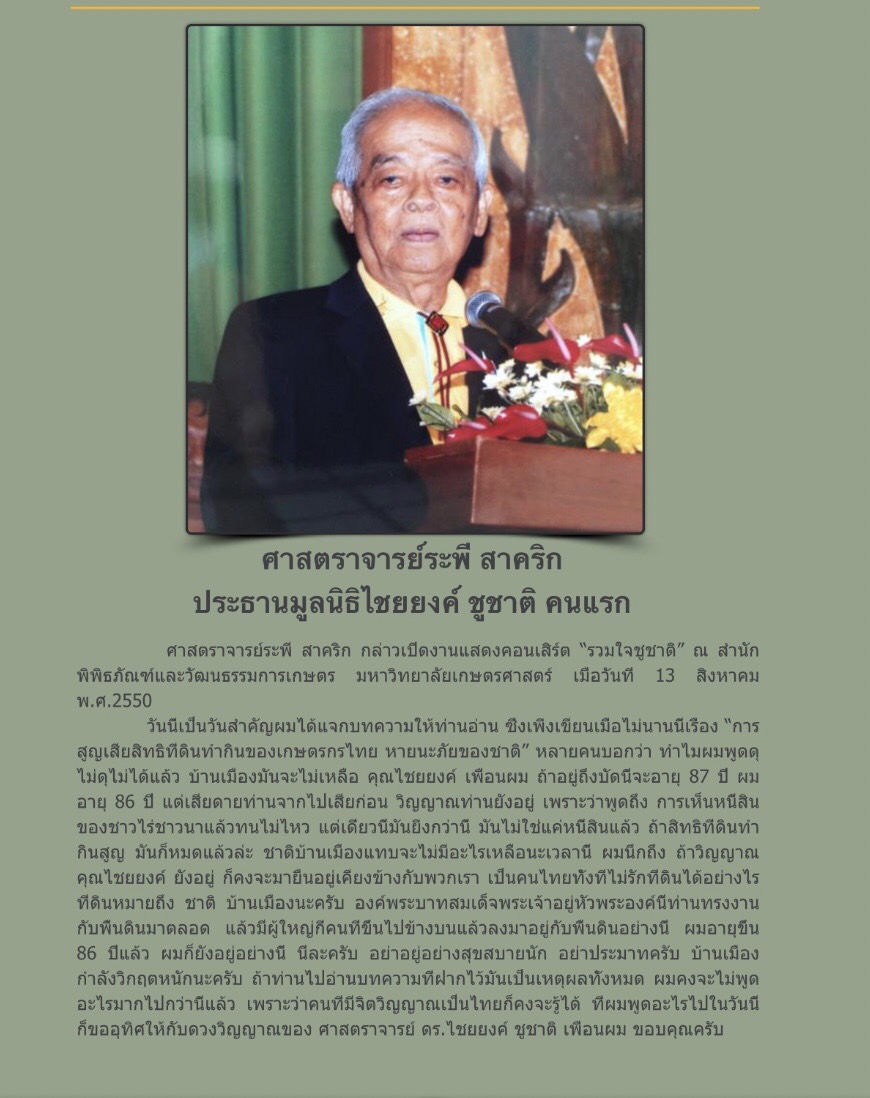 ศาสตราจารย์ระพี สาคริก
ประธานมูลนิธิไชยยงค์ ชูชาติ คนแรก

ศาสตราจารย์ระพี สาคริก กล่าวเปิดงานแสดงคอนเสิร์ต "รวมใจชูชาติ" ณ สำนักพิพิธภัณฑ์และวัฒนธรรมการเกษตร มหาวิทยาลัยเกษตรศาสตร์ เมื่อวันที่ 13 สิงหาคม พ.ศ.2550

วันนี้เป็นวันสำคัญผมได้แจกบทความให้ท่านอ่าน ซึ่งเพิ่งเขียนเมื่อไม่นานนี้เรื่อง "การสูญเสียสิทธิที่ดินทำกินของเกษตรกรไทย หายนะภัยของชาติ" หลายคนบอกว่า ทำไมผมพูดดุ ไม่ดุไม่ได้แล้ว บ้านเมืองมันจะไม่เหลือ คุณไชยยงค์ เพื่อนผม ถ้าอยู่ถึงบัดนี้จะอายุ 87 ปี ผมอายุ 86 ปี แต่เสียดายท่านจากไปเสียก่อน วิญญาณท่านยังอยู่ เพราะว่าพูดถึง การเห็นหนี้สินของชาวไร่ชาวนาแล้วทนไม่ไหว แต่เดี๋ยวนี้มันยิ่งกว่านี้ มันไม่ใช่แค่หนี้สินแล้ว ถ้าสิทธิที่ดินทำกินสูญ มันก็หมดแล้วล่ะ ชาติบ้านเมืองแทบจะไม่มีอะไรเหลือนะเวลานี้ ผมนึกถึง ถ้าวิญญาณคุณไชยยงค์ ยังอยู่ ก็คงจะมายืนอยู่เคียงข้างกับพวกเรา เป็นคนไทยทั้งทีไม่รักที่ดินได้อย่างไร ที่ดินหมายถึง ชาติ บ้านเมืองนะครับ องค์พระบาทสมเด็จพระเจ้าอยู่หัวพระองค์นี้ท่านทรงงานกับพื้นดินมาตลอด แล้วมีผู้ใหญ่กี่คนที่ขึ้นไปข้างบนแล้วลงมาอยู่กับพื้นดินอย่างนี้ ผมอายุขึ้น 86 ปีแล้ว ผมก็ยังอยู่อย่างนี้ นี่ละครับ อย่าอยู่อย่างสุขสบายนัก อย่าประมาทครับ บ้านเมืองกำลังวิกฤตหนักนะครับ ถ้าท่านไปอ่านบทความที่ฝากไว้มันเป็นเหตุผลทั้งหมด ผมคงจะไม่พูดอะไรมากไปกว่านี้แล้ว เพราะว่าคนที่มีจิตวิญญาณเป็นไทยก็คงจะรู้ได้ ที่ผมพูดอะไรไปในวันนี้ ก็ขออุทิศให้กับดวงวิญญาณของ ศาสตราจารย์ ดร.ไชยยงค์ ชูชาติ เพื่อนผม ขอบคุณครับ